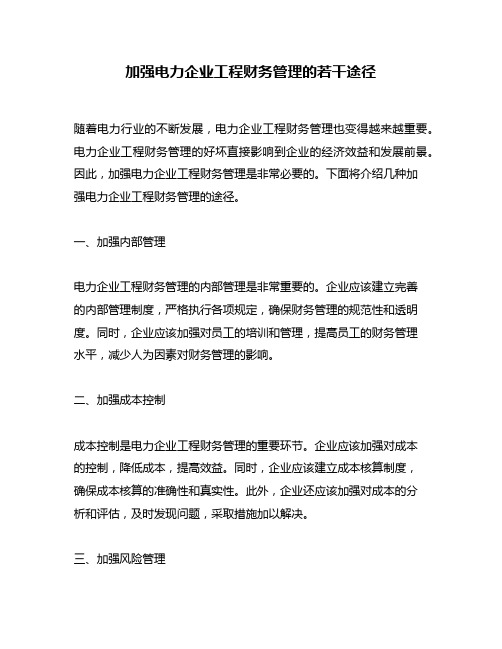 加强电力企业工程财务管理的若干途径

随着电力行业的不断发展，电力企业工程财务管理也变得越来越重要。电力企业工程财务管理的好坏直接影响到企业的经济效益和发展前景。因此，加强电力企业工程财务管理是非常必要的。下面将介绍几种加强电力企业工程财务管理的途径。

一、加强内部管理

电力企业工程财务管理的内部管理是非常重要的。企业应该建立完善的内部管理制度，严格执行各项规定，确保财务管理的规范性和透明度。同时，企业应该加强对员工的培训和管理，提高员工的财务管理水平，减少人为因素对财务管理的影响。

二、加强成本控制

成本控制是电力企业工程财务管理的重要环节。企业应该加强对成本的控制，降低成本，提高效益。同时，企业应该建立成本核算制度，确保成本核算的准确性和真实性。此外，企业还应该加强对成本的分析和评估，及时发现问题，采取措施加以解决。

三、加强风险管理